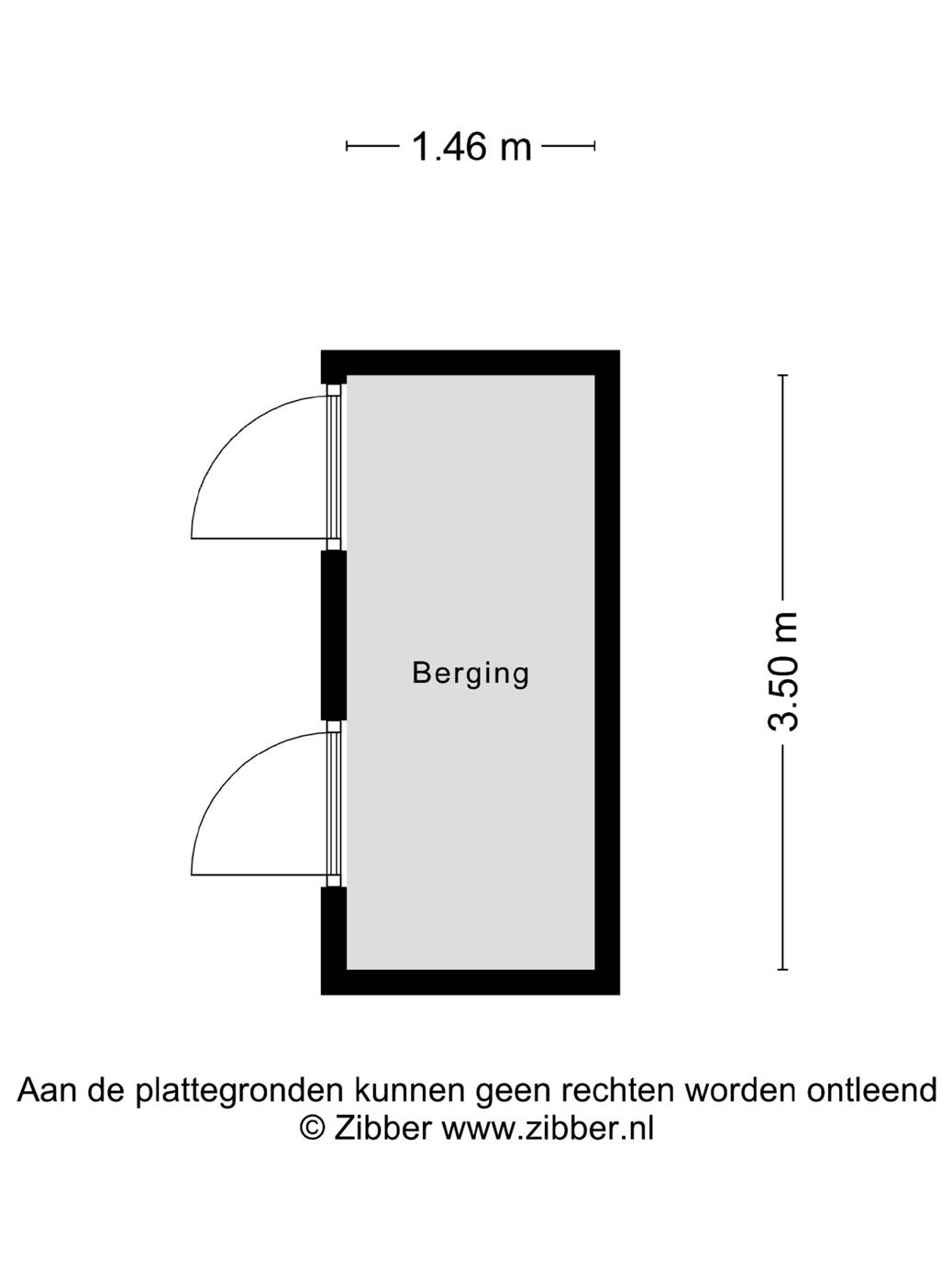 1.46 m

Berging

3.50 m

Aan de plattegronden kunnen geen rechten worden ontleend
© Zibber www.zibber.nl